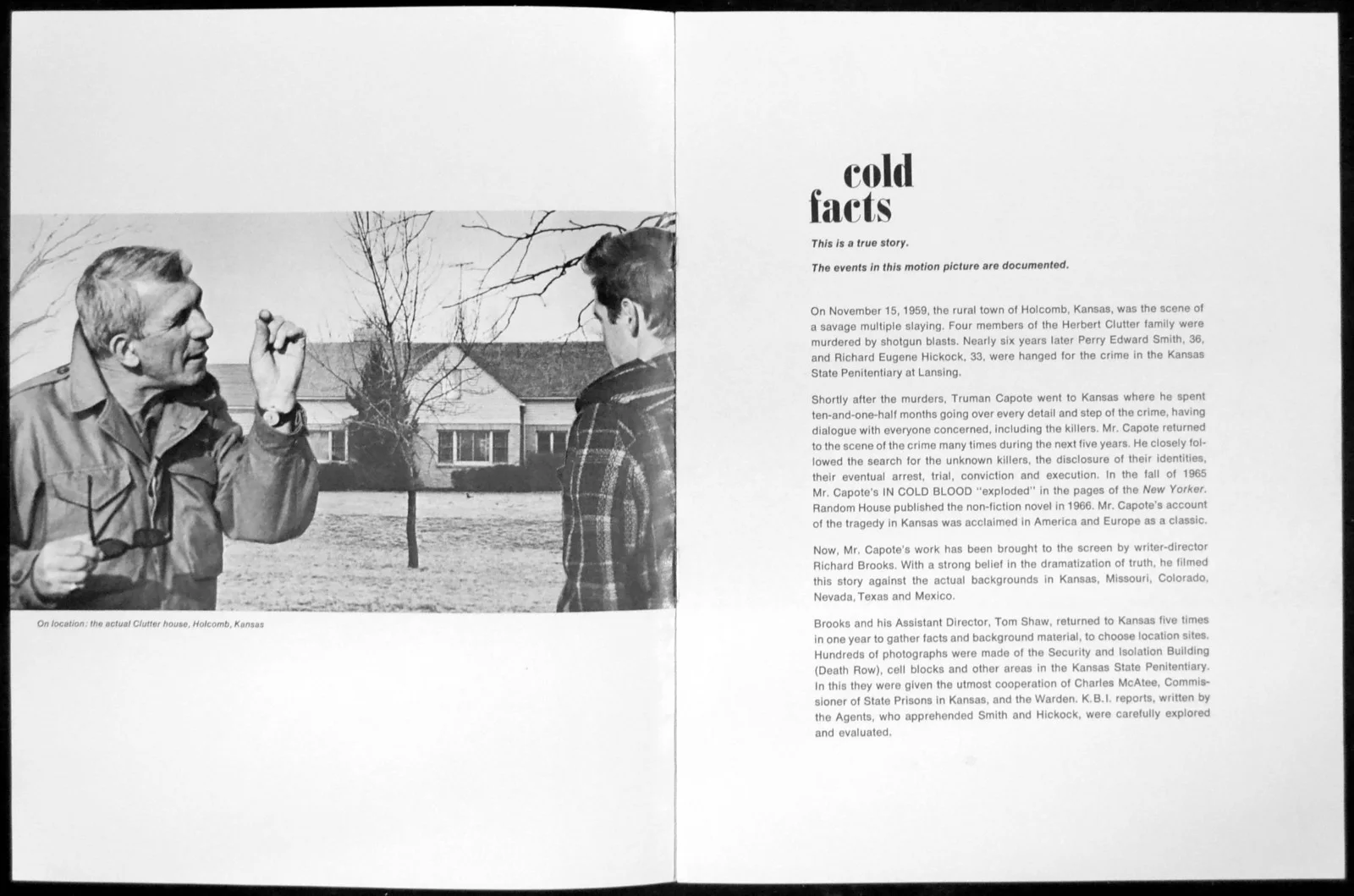 On location: the actual Clutter house, Holcomb, Kansas

cold facts

This is a true story.

The events in this motion picture are documented.

On November 15, 1959, the rural town of Holcomb, Kansas, was the scene of a savage multiple slaying. Four members of the Herbert Clutter family were murdered by shotgun blasts. Nearly six years later Perry Edward Smith, 36, and Richard Eugene Hickock, 33, were hanged for the crime in the Kansas State Penitentiary at Lansing.

Shortly after the murders, Truman Capote went to Kansas where he spent ten-and-one-half months going over every detail and step of the crime, having dialogue with everyone concerned, including the killers. Mr. Capote returned to the scene of the crime many times during the next five years. He closely followed the search for the unknown killers, the disclosure of their identities, their eventual arrest, trial, conviction and execution. In the fall of 1965 Mr. Capote's IN COLD BLOOD "exploded" in the pages of the New Yorker. Random House published the non-fiction novel in 1966. Mr. Capote's account of the tragedy in Kansas was acclaimed in America and Europe as a classic.

Now, Mr. Capote's work has been brought to the screen by writer-director Richard Brooks. With a strong belief in the dramatization of truth, he filmed this story against the actual backgrounds in Kansas, Missouri, Colorado, Nevada, Texas and Mexico.

Brooks and his Assistant Director, Tom Shaw, returned to Kansas five times in one year to gather facts and background material, to choose location sites. Hundreds of photographs were made of the Security and Isolation Building (Death Row), cell blocks and other areas in the Kansas State Penitentiary. In this they were given the utmost cooperation of Charles McAtee, Commissioner of State Prisons in Kansas, and the Warden. K.B.I. reports, written by the Agents, who apprehended Smith and Hickock, were carefully explored and evaluated.